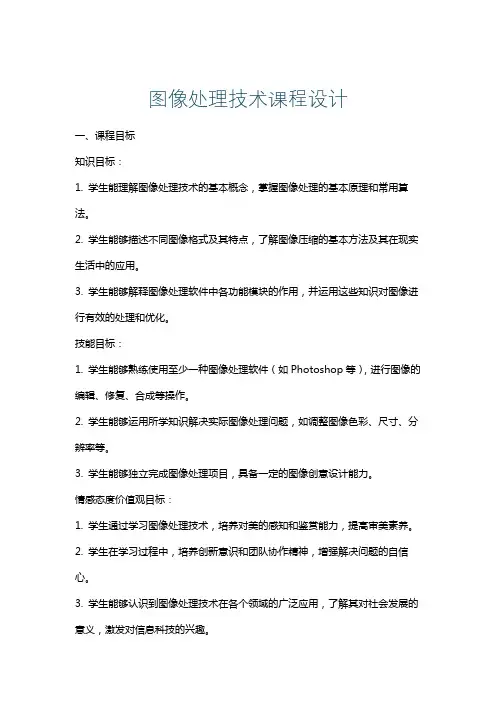 图像处理技术课程设计

一、课程目标

知识目标：

1. 学生能理解图像处理技术的基本概念，掌握图像处理的基本原理和常用算法。

2. 学生能够描述不同图像格式及其特点，了解图像压缩的基本方法及其在现实生活中的应用。

3. 学生能够解释图像处理软件中各功能模块的作用，并运用这些知识对图像进行有效的处理和优化。

技能目标：

1. 学生能够熟练使用至少一种图像处理软件（如 Photoshop 等），进行图像的编辑、修复、合成等操作。

2. 学生能够运用所学知识解决实际图像处理问题，如调整图像色彩、尺寸、分辨率等。

3. 学生能够独立完成图像处理项目，具备一定的图像创意设计能力。

情感态度价值观目标：

1. 学生通过学习图像处理技术，培养对美的感知和鉴赏能力，提高审美素养。

2. 学生在学习过程中，培养创新意识和团队协作精神，增强解决问题的自信心。

3. 学生能够认识到图像处理技术在各个领域的广泛应用，了解其对社会发展的意义，激发对信息科技的兴趣。